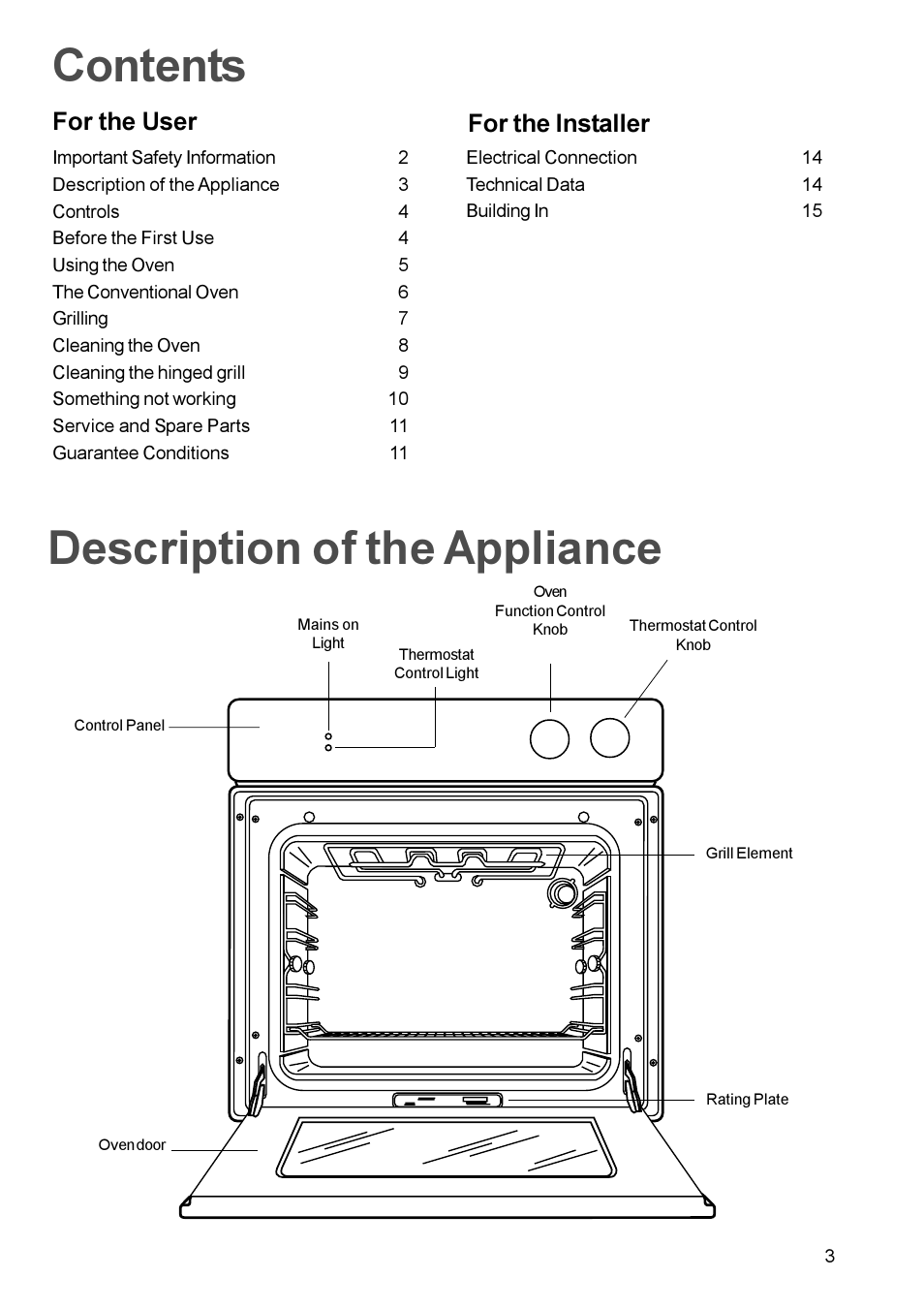 Contents

For the User

| | |
|---|---|
| Important Safety Information | 2 |
| Description of the Appliance | 3 |
| Controls | 4 |
| Before the First Use | 4 |
| Using the Oven | 5 |
| The Conventional Oven | 6 |
| Grilling | 7 |
| Cleaning the Oven | 8 |
| Cleaning the hinged grill | 9 |
| Something not working | 10 |
| Service and Spare Parts | 11 |
| Guarantee Conditions | 11 |

For the Installer

| | |
|---|---|
| Electrical Connection | 14 |
| Technical Data | 14 |
| Building In | 15 |

Description of the Appliance

Mains on Light

Thermostat Control Light

Oven Function Control Knob

Thermostat Control Knob

Control Panel

Grill Element

Rating Plate

Oven door

3